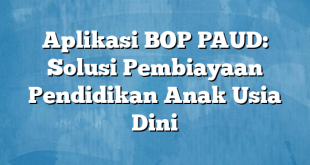 Aplikasi BOP PAUD: Solusi Pembiayaan Pendidikan Anak Usia Dini